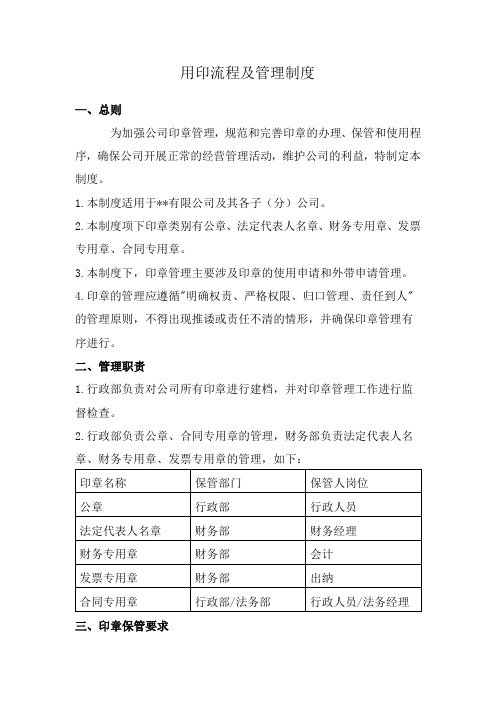 用印流程及管理制度

一、总则

为加强公司印章管理，规范和完善印章的办理、保管和使用程序，确保公司开展正常的经营管理活动，维护公司的利益，特制定本制度。

1.本制度适用于**有限公司及其各子（分）公司。

2.本制度项下印章类别有公章、法定代表人名章、财务专用章、发票专用章、合同专用章。

3.本制度下，印章管理主要涉及印章的使用申请和外带申请管理。

4.印章的管理应遵循"明确权责、严格权限、归口管理、责任到人"的管理原则，不得出现推诿或责任不清的情形，并确保印章管理有序进行。

二、管理职责

1.行政部负责对公司所有印章进行建档，并对印章管理工作进行监督检查。

2.行政部负责公章、合同专用章的管理，财务部负责法定代表人名章、财务专用章、发票专用章的管理，如下：

| 印章名称 | 保管部门 | 保管人岗位 |
|---|---|---|
| 公章 | 行政部 | 行政人员 |
| 法定代表人名章 | 财务部 | 财务经理 |
| 财务专用章 | 财务部 | 会计 |
| 发票专用章 | 财务部 | 出纳 |
| 合同专用章 | 行政部/法务部 | 行政人员/法务经理 |

三、印章保管要求